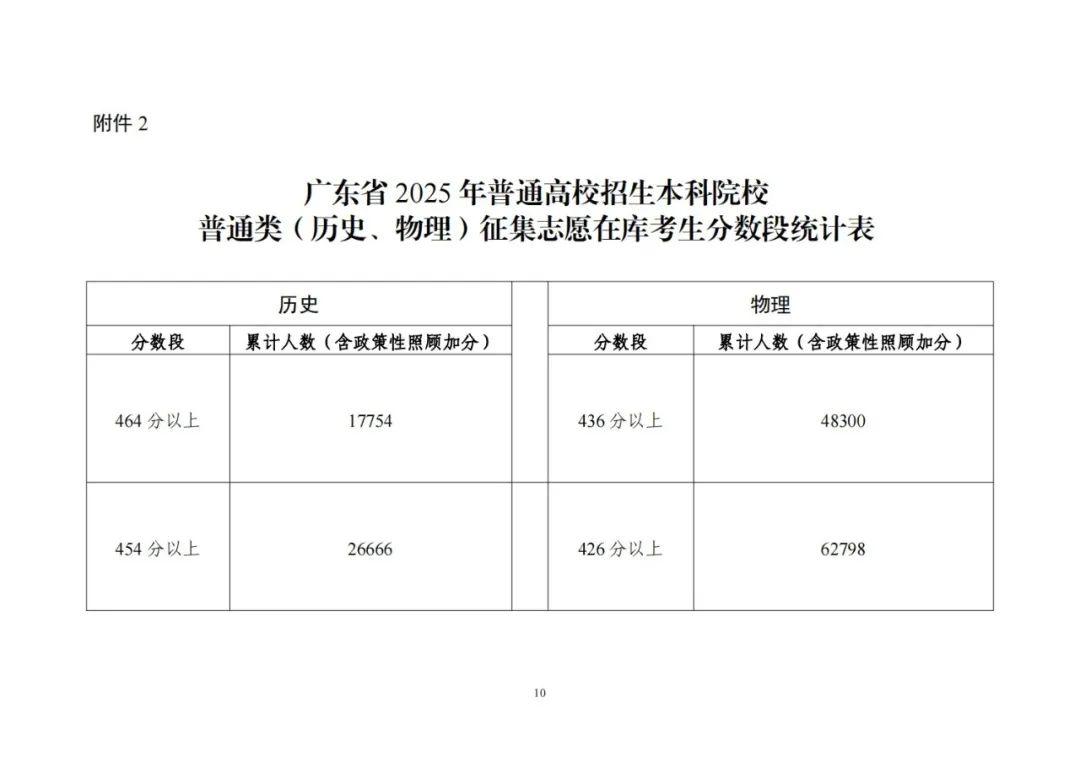 附件2

广东省2025年普通高校招生本科院校
普通类（历史、物理）征集志愿在库考生分数段统计表

| 历史 | | | 物理 | |
|---|---|---|---|---|
| 分数段 | 累计人数（含政策性照顾加分） | | 分数段 | 累计人数（含政策性照顾加分） |
| 464分以上 | 17754 | | 436分以上 | 48300 |
| 454分以上 | 26666 | | 426分以上 | 62798 |

10